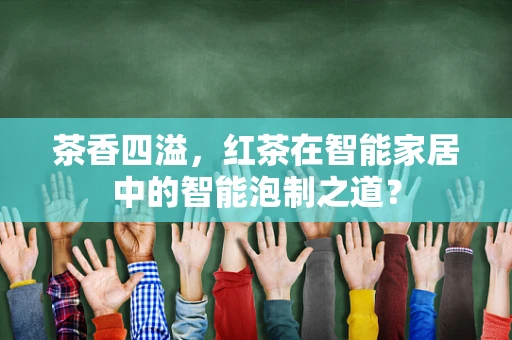 茶香四溢，红茶在智能家居中的智能泡制之道？